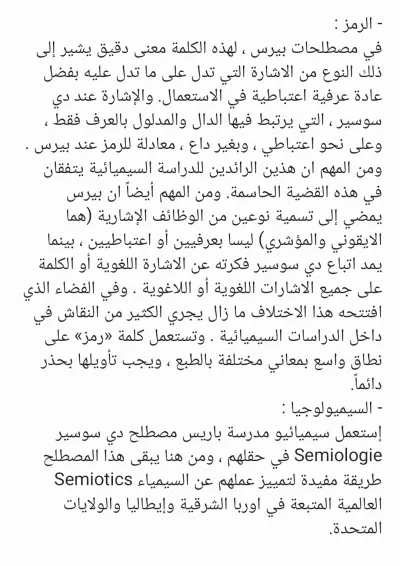 - الرمز :
في مصطلحات بيرس ، لهذه الكلمة معنى دقيق يشير إلى ذلك النوع من الاشارة التي تدل على ما تدل عليه بفضل عادة عرفية اعتباطية في الاستعمال. والإشارة عند دي سوسير ، التي يرتبط فيها الدال والمدلول بالعرف فقط ، وعلى نحو اعتباطي ، وبغير داع ، معادلة للرمز عند بيرس . ومن المهم ان هذين الرائدين للدراسة السيميائية يتفقان في هذه القضية الحاسمة. ومن المهم أيضاً ان بيرس يمضي إلى تسمية نوعين من الوظائف الإشارية (هما الايقوني والمؤشري) ليسا بعرفيين أو اعتباطيين ، بينما يمد اتباع دي سوسير فكرته عن الاشارة اللغوية أو الكلمة على جميع الاشارات اللغوية أو اللاغوية . وفي الفضاء الذي افتتحه هذا الاختلاف ما زال يجري الكثير من النقاش في داخل الدراسات السيميائية . وتستعمل كلمة «رمز» على نطاق واسع بمعاني مختلفة بالطبع ، ويجب تأويلها بحذر دائماً.
- السيميولوجيا :
إستعمل سيميائيو مدرسة باريس مصطلح دي سوسير Semiologie في حقلهم ، ومن هنا يبقى هذا المصطلح طريقة مفيدة لتمييز عملهم عن السيمياء Semiotics العالمية المتبعة في اوربا الشرقية وإيطاليا والولايات المتحدة.